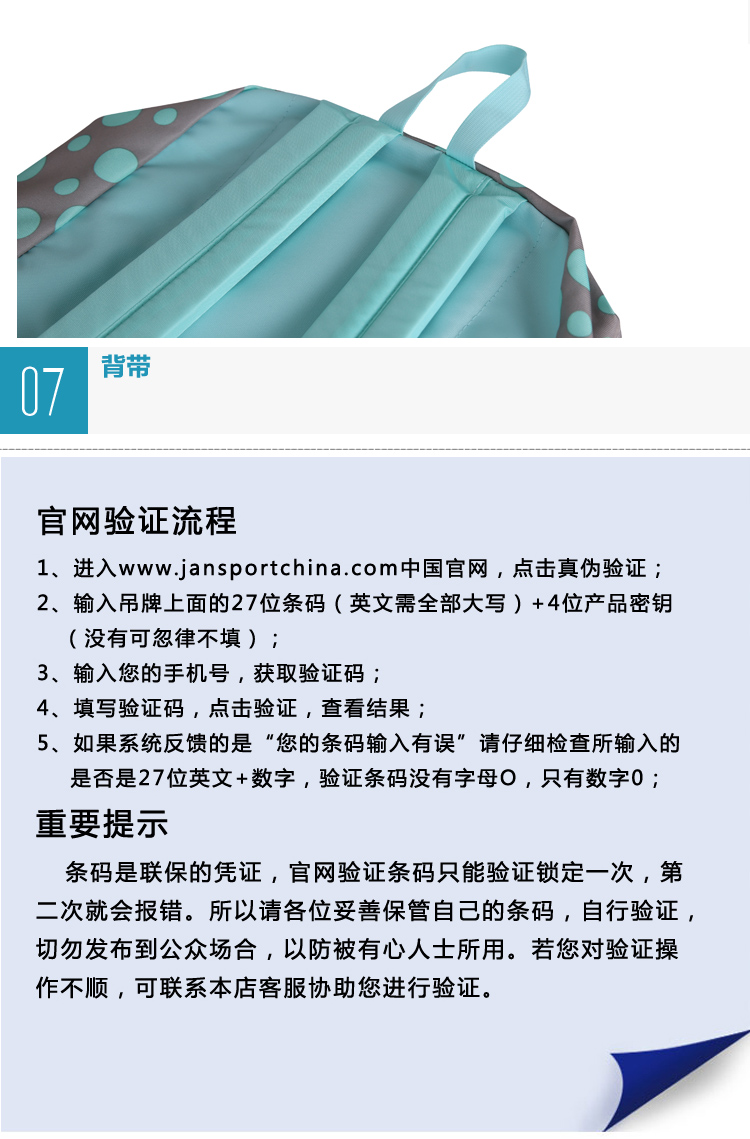 07

背带

官网验证流程

1、进入www.jansportchina.com中国官网，点击真伪验证；

2、输入吊牌上面的27位条码（英文需全部大写）+4位产品密钥（没有可忽律不填）；

3、输入您的手机号，获取验证码；

4、填写验证码，点击验证，查看结果；

5、如果系统反馈的是“您的条码输入有误”请仔细检查所输入的是否是27位英文+数字，验证条码没有字母O，只有数字0；

重要提示

条码是联保的凭证，官网验证条码只能验证锁定一次，第二次就会报错。所以请各位妥善保管自己的条码，自行验证，切勿发布到公众场合，以防被有心人士所用。若您对验证操作不顺，可联系本店客服协助您进行验证。